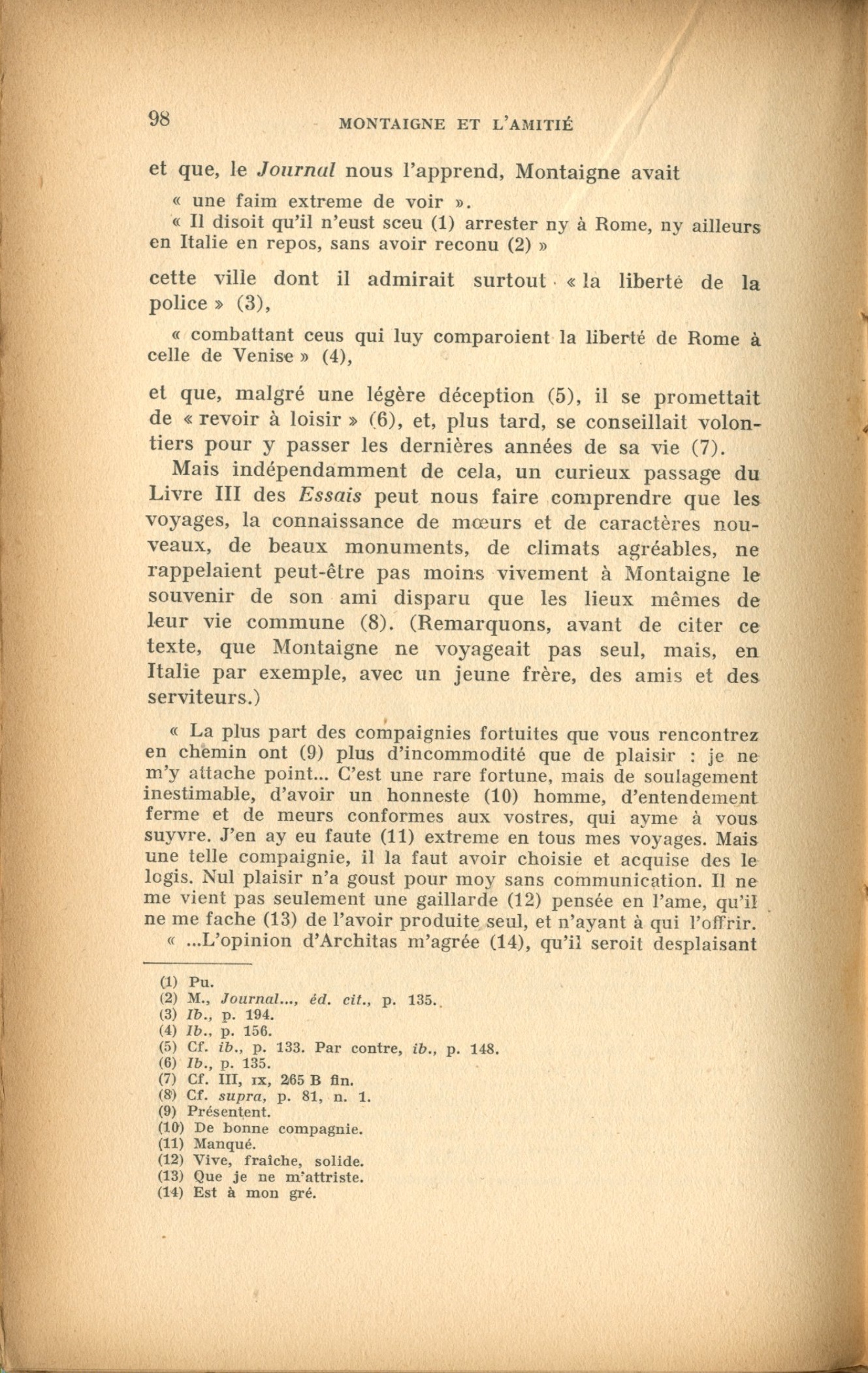 98 MONTAIGNE ET L'AMITIÉ

et que, le Journal nous l'apprend, Montaigne avait

« une faim extreme de voir ».

« Il disoit qu'il n'eust sceu (1) arrester ny à Rome, ny ailleurs en Italie en repos, sans avoir reconu (2) »

cette ville dont il admirait surtout « la liberté de la police » (3),

« combattant ceus qui luy comparoient la liberté de Rome à celle de Venise » (4),

et que, malgré une légère déception (5), il se promettait de « revoir à loisir » (6), et, plus tard, se conseillait volontiers pour y passer les dernières années de sa vie (7).

Mais indépendamment de cela, un curieux passage du Livre III des Essais peut nous faire comprendre que les voyages, la connaissance de mœurs et de caractères nouveaux, de beaux monuments, de climats agréables, ne rappelaient peut-être pas moins vivement à Montaigne le souvenir de son ami disparu que les lieux mêmes de leur vie commune (8). (Remarquons, avant de citer ce texte, que Montaigne ne voyageait pas seul, mais, en Italie par exemple, avec un jeune frère, des amis et des serviteurs.)

« La plus part des compaignies fortuites que vous rencontrez en chemin ont (9) plus d'incommodité que de plaisir : je ne m'y attache point... C'est une rare fortune, mais de soulagement inestimable, d'avoir un honneste (10) homme, d'entendement ferme et de meurs conformes aux vostres, qui ayme à vous suyvre. J'en ay eu faute (11) extreme en tous mes voyages. Mais une telle compaignie, il la faut avoir choisie et acquise des le logis. Nul plaisir n'a goust pour moy sans communication. Il ne me vient pas seulement une gaillarde (12) pensée en l'ame, qu'il ne me fache (13) de l'avoir produite seul, et n'ayant à qui l'offrir.

« ...L'opinion d'Architas m'agrée (14), qu'il seroit desplaisant

(1) Pu.
(2) M., Journal..., éd. cit., p. 135.
(3) Ib., p. 194.
(4) Ib., p. 156.
(5) Cf. ib., p. 133. Par contre, ib., p. 148.
(6) Ib., p. 135.
(7) Cf. III, IX, 265 B fin.
(8) Cf. supra, p. 81, n. 1.
(9) Présentent.
(10) De bonne compagnie.
(11) Manqué.
(12) Vive, fraîche, solide.
(13) Que je ne m'attriste.
(14) Est à mon gré.